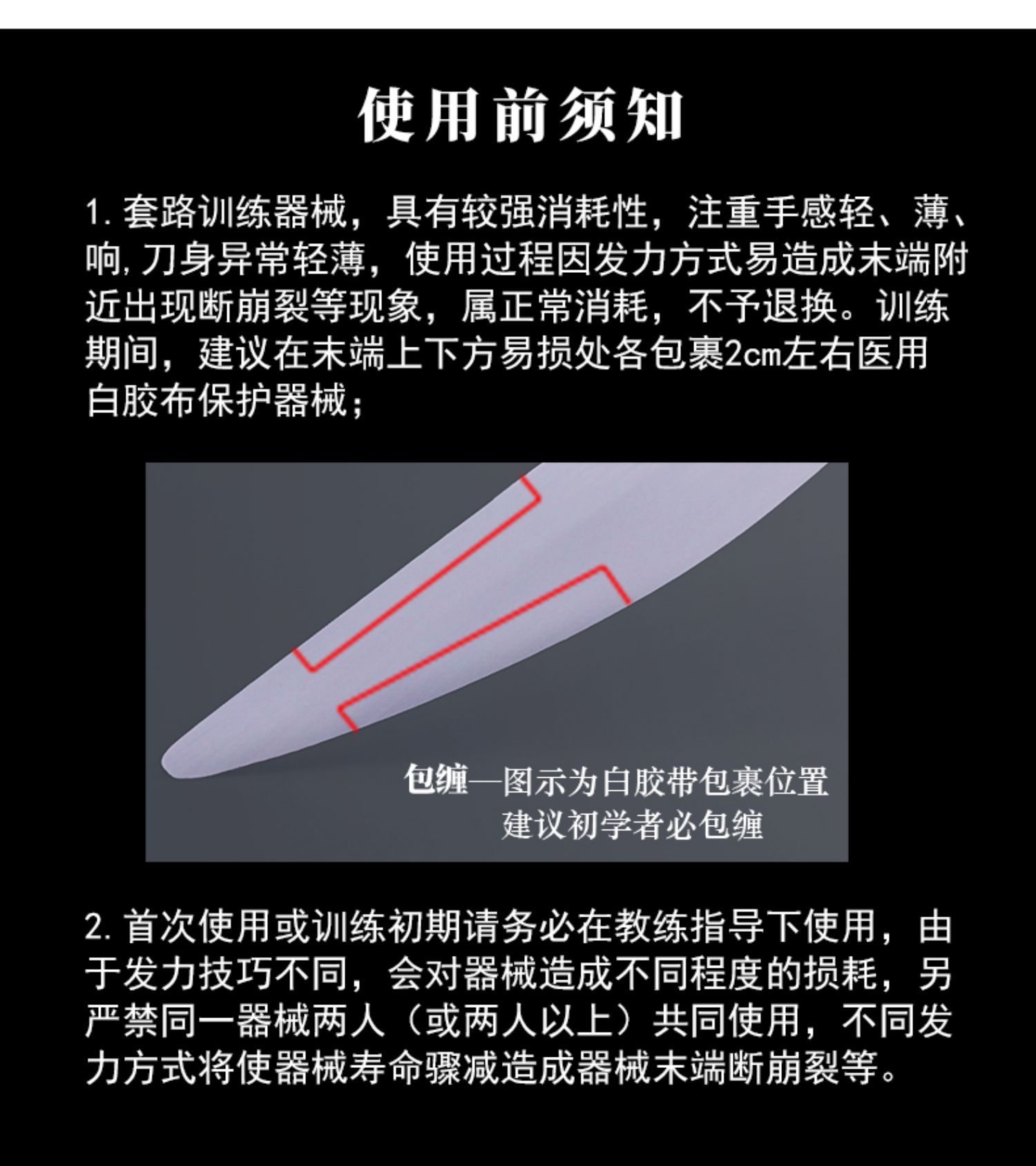 使用前须知

1. 套路训练器械，具有较强消耗性，注重手感轻、薄、响, 刀身异常轻薄，使用过程因发力方式易造成末端附近出现断崩裂等现象，属正常消耗，不予退换。训练期间，建议在末端上下方易损处各包裹2cm左右医用白胶布保护器械；

包缠—图示为白胶带包裹位置
建议初学者必包缠

2. 首次使用或训练初期请务必在教练指导下使用，由于发力技巧不同，会对器械造成不同程度的损耗，另严禁同一器械两人（或两人以上）共同使用，不同发力方式将使器械寿命骤减造成器械末端断崩裂等。